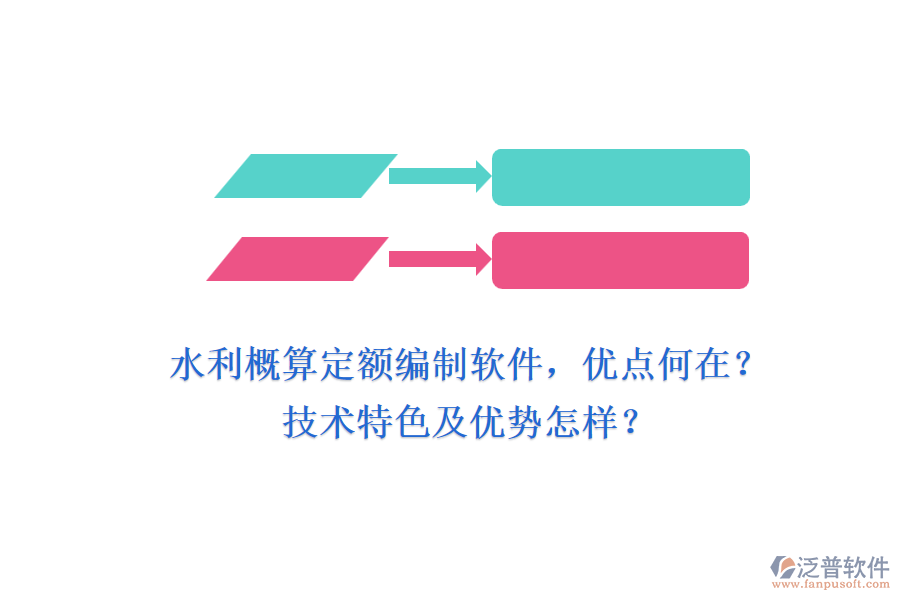 水利概算定额编制软件，优点何在？
技术特色及优势怎样？

泛普软件
www.fanpusoft.com